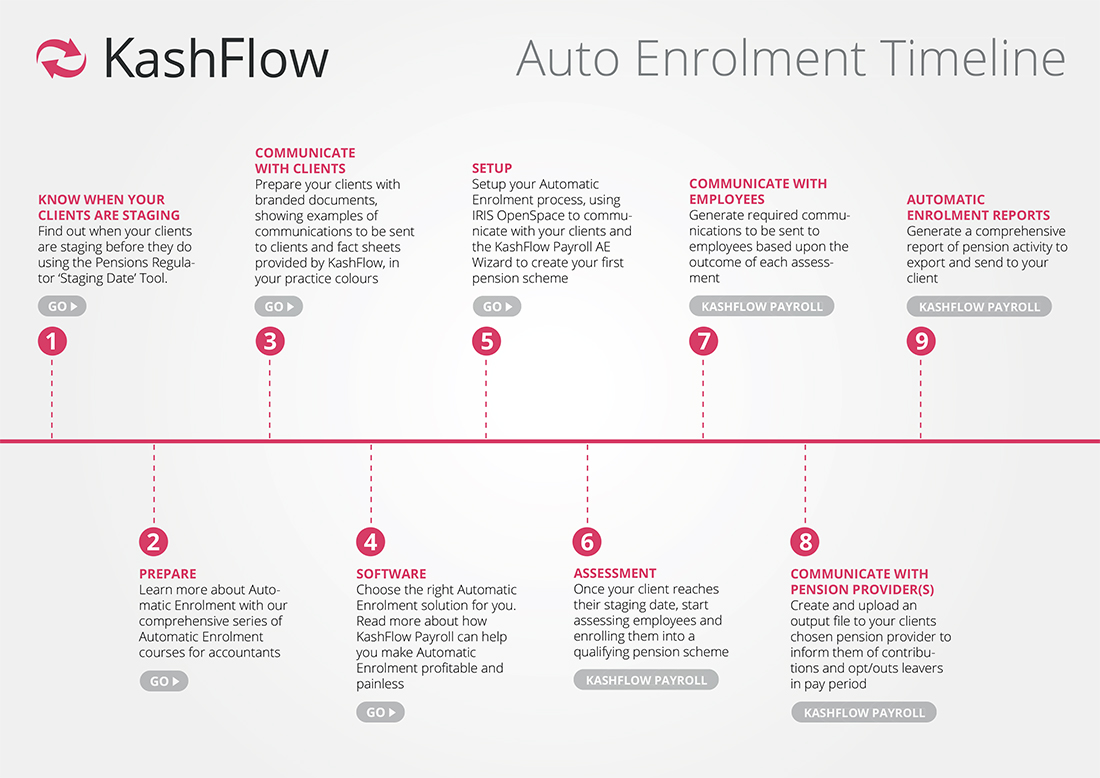 KashFlow

Auto Enrolment Timeline

KNOW WHEN YOUR CLIENTS ARE STAGING
Find out when your clients are staging before they do using the Pensions Regulator 'Staging Date' Tool.

GO

1

COMMUNICATE WITH CLIENTS
Prepare your clients with branded documents, showing examples of communications to be sent to clients and fact sheets provided by KashFlow, in your practice colours

GO

3

SETUP
Setup your Automatic Enrolment process, using IRIS OpenSpace to communicate with your clients and the KashFlow Payroll AE Wizard to create your first pension scheme

GO

5

COMMUNICATE WITH EMPLOYEES
Generate required communications to be sent to employees based upon the outcome of each assessment

KASHFLOW PAYROLL

7

AUTOMATIC ENROLMENT REPORTS
Generate a comprehensive report of pension activity to export and send to your client

KASHFLOW PAYROLL

9

2

PREPARE
Learn more about Automatic Enrolment with our comprehensive series of Automatic Enrolment courses for accountants

GO

4

SOFTWARE
Choose the right Automatic Enrolment solution for you. Read more about how KashFlow Payroll can help you make Automatic Enrolment profitable and painless

GO

6

ASSESSMENT
Once your client reaches their staging date, start assessing employees and enrolling them into a qualifying pension scheme

KASHFLOW PAYROLL

8

COMMUNICATE WITH PENSION PROVIDER(S)
Create and upload an output file to your clients chosen pension provider to inform them of contributions and opt/outs leavers in pay period

KASHFLOW PAYROLL